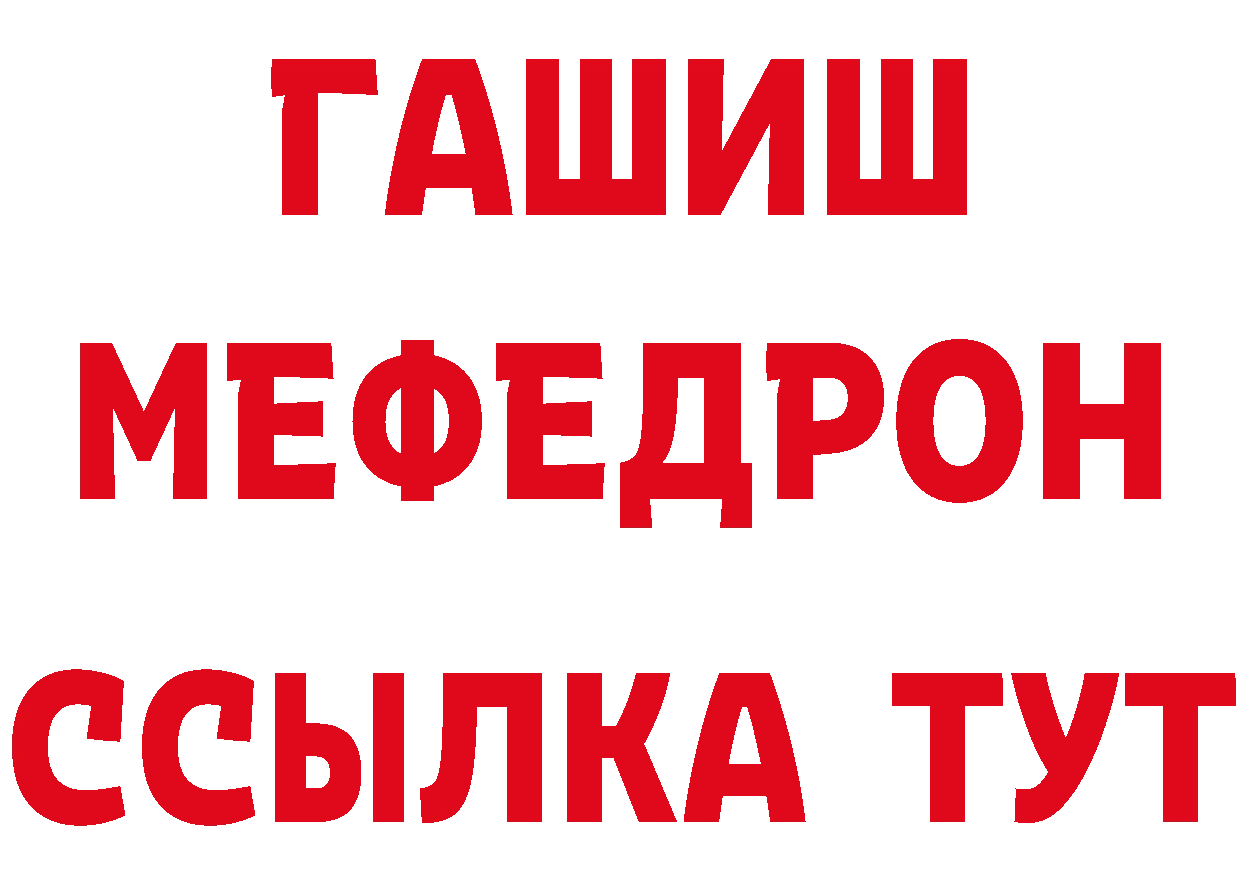 ГАШИШ
МЕФЕДРОН
ССЫЛКА ТУТ